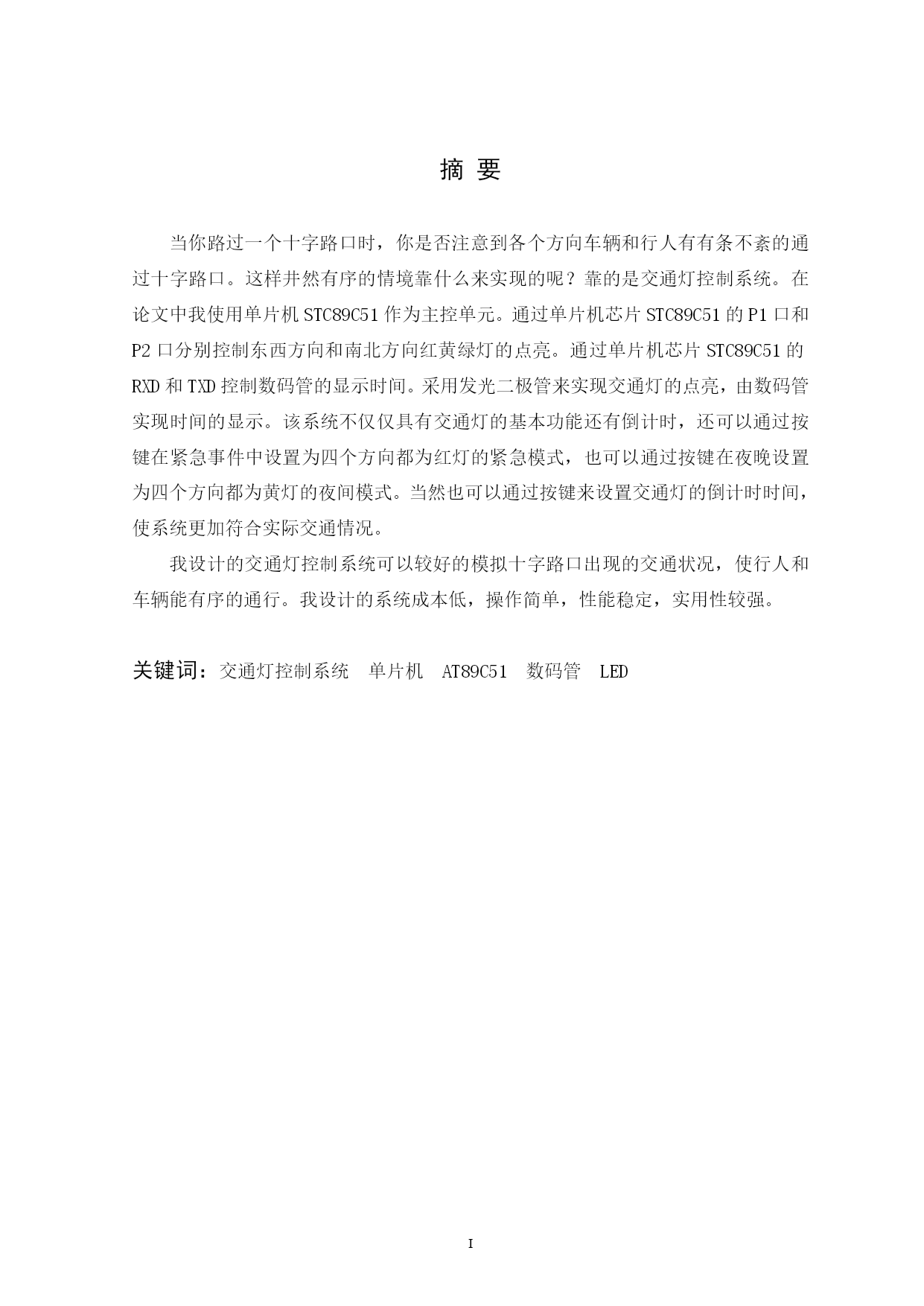 摘 要

当你路过一个十字路口时，你是否注意到各个方向车辆和行人有有条不紊的通过十字路口。这样井然有序的情境靠什么来实现的呢？靠的是交通灯控制系统。在论文中我使用单片机 STC89C51 作为主控单元。通过单片机芯片 STC89C51 的 P1 口和 P2 口分别控制东西方向和南北方向红黄绿灯的点亮。通过单片机芯片 STC89C51 的 RXD 和 TXD 控制数码管的显示时间。采用发光二极管来实现交通灯的点亮，由数码管实现时间的显示。该系统不仅仅具有交通灯的基本功能还有倒计时，还可以通过按键在紧急事件中设置为四个方向都为红灯的紧急模式，也可以通过按键在夜晚设置为四个方向都为黄灯的夜间模式。当然也可以通过按键来设置交通灯的倒计时时间，使系统更加符合实际交通情况。

我设计的交通灯控制系统可以较好的模拟十字路口出现的交通状况，使行人和车辆能有序的通行。我设计的系统成本低，操作简单，性能稳定，实用性较强。

关键词：交通灯控制系统 单片机 AT89C51 数码管 LED

I